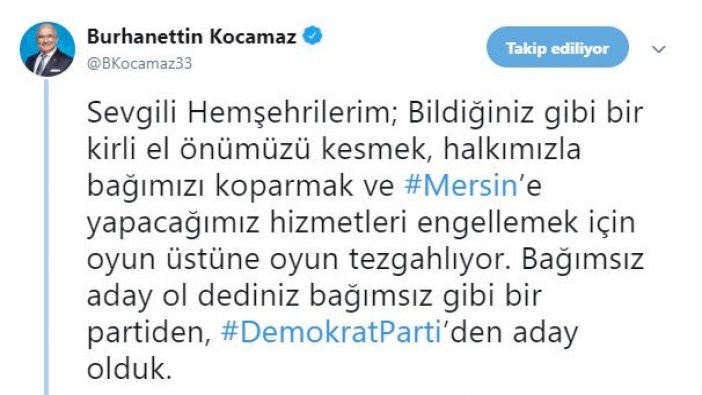 Burhanettin Kocamaz
@BKocamaz33

Takip ediliyor

Sevgili Hemşehrilerim; Bildiğiniz gibi bir kirli el önümüzü kesmek, halkımızla bağımızı koparmak ve #Mersin'e yapacağımız hizmetleri engellemek için oyun üstüne oyun tezgahlıyor. Bağımsız aday ol dediniz bağımsız gibi bir partiden, #DemokratParti'den aday olduk.